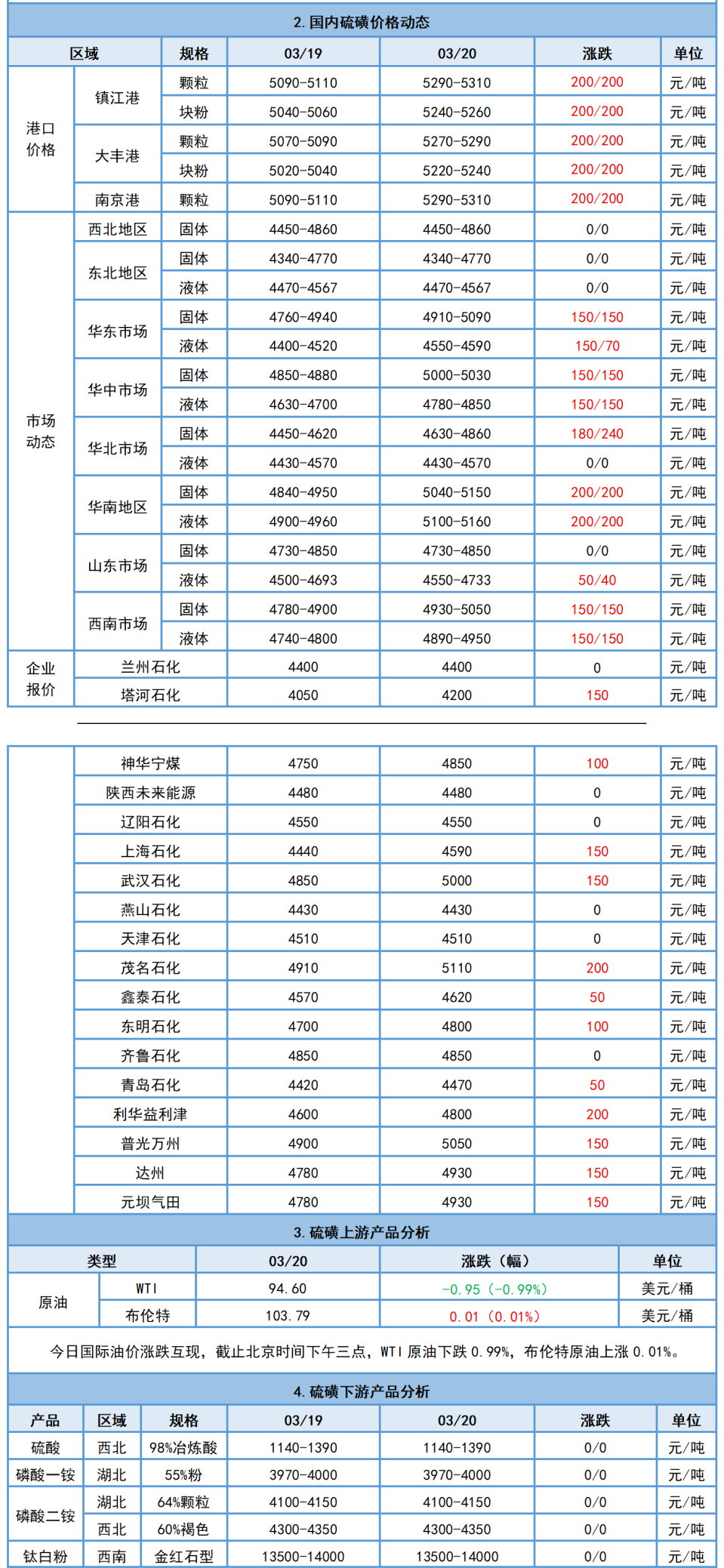 2. 国内硫磺价格动态

| 区域 | | 规格 | 03/19 | 03/20 | 涨跌 | 单位 |
|---|---|---|---|---|---|---|
| 港口价格 | 镇江港 | 颗粒 | 5090-5110 | 5290-5310 | 200/200 | 元/吨 |
| | | 块粉 | 5040-5060 | 5240-5260 | 200/200 | 元/吨 |
| | 大丰港 | 颗粒 | 5070-5090 | 5270-5290 | 200/200 | 元/吨 |
| | | 块粉 | 5020-5040 | 5220-5240 | 200/200 | 元/吨 |
| | 南京港 | 颗粒 | 5090-5110 | 5290-5310 | 200/200 | 元/吨 |
| 市场动态 | 西北地区 | 固体 | 4450-4860 | 4450-4860 | 0/0 | 元/吨 |
| | 东北地区 | 固体 | 4340-4770 | 4340-4770 | 0/0 | 元/吨 |
| | | 液体 | 4470-4567 | 4470-4567 | 0/0 | 元/吨 |
| | 华东市场 | 固体 | 4760-4940 | 4910-5090 | 150/150 | 元/吨 |
| | | 液体 | 4400-4520 | 4550-4590 | 150/70 | 元/吨 |
| | 华中市场 | 固体 | 4850-4880 | 5000-5030 | 150/150 | 元/吨 |
| | | 液体 | 4630-4700 | 4780-4850 | 150/150 | 元/吨 |
| | 华北市场 | 固体 | 4450-4620 | 4630-4860 | 180/240 | 元/吨 |
| | | 液体 | 4430-4570 | 4430-4570 | 0/0 | 元/吨 |
| | 华南地区 | 固体 | 4840-4950 | 5040-5150 | 200/200 | 元/吨 |
| | | 液体 | 4900-4960 | 5100-5160 | 200/200 | 元/吨 |
| | 山东市场 | 固体 | 4730-4850 | 4730-4850 | 0/0 | 元/吨 |
| | | 液体 | 4500-4693 | 4550-4733 | 50/40 | 元/吨 |
| | 西南市场 | 固体 | 4780-4900 | 4930-5050 | 150/150 | 元/吨 |
| | | 液体 | 4740-4800 | 4890-4950 | 150/150 | 元/吨 |
| 企业报价 | 兰州石化 | | 4400 | 4400 | 0 | 元/吨 |
| | 塔河石化 | | 4050 | 4200 | 150 | 元/吨 |
| | 神华宁煤 | | 4750 | 4850 | 100 | 元/吨 |
| | 陕西未来能源 | | 4480 | 4480 | 0 | 元/吨 |
| | 辽阳石化 | | 4550 | 4550 | 0 | 元/吨 |
| | 上海石化 | | 4440 | 4590 | 150 | 元/吨 |
| | 武汉石化 | | 4850 | 5000 | 150 | 元/吨 |
| | 燕山石化 | | 4430 | 4430 | 0 | 元/吨 |
| | 天津石化 | | 4510 | 4510 | 0 | 元/吨 |
| | 茂名石化 | | 4910 | 5110 | 200 | 元/吨 |
| | 鑫泰石化 | | 4570 | 4620 | 50 | 元/吨 |
| | 东明石化 | | 4700 | 4800 | 100 | 元/吨 |
| | 齐鲁石化 | | 4850 | 4850 | 0 | 元/吨 |
| | 青岛石化 | | 4420 | 4470 | 50 | 元/吨 |
| | 利华益利津 | | 4600 | 4800 | 200 | 元/吨 |
| | 普光万州 | | 4900 | 5050 | 150 | 元/吨 |
| | 达州 | | 4780 | 4930 | 150 | 元/吨 |
| | 元坝气田 | | 4780 | 4930 | 150 | 元/吨 |

3. 硫磺上游产品分析

| 类型 | | 03/20 | 涨跌（幅） | 单位 |
|---|---|---|---|---|
| 原油 | WTI | 94.60 | -0.95（-0.99%） | 美元/桶 |
| | 布伦特 | 103.79 | 0.01（0.01%） | 美元/桶 |

今日国际油价涨跌互现，截止北京时间下午三点，WTI 原油下跌 0.99%，布伦特原油上涨 0.01%。

4. 硫磺下游产品分析

| 产品 | 区域 | 规格 | 03/19 | 03/20 | 涨跌 | 单位 |
|---|---|---|---|---|---|---|
| 硫酸 | 西北 | 98%冶炼酸 | 1140-1390 | 1140-1390 | 0/0 | 元/吨 |
| 磷酸一铵 | 湖北 | 55%粉 | 3970-4000 | 3970-4000 | 0/0 | 元/吨 |
| 磷酸二铵 | 湖北 | 64%颗粒 | 4100-4150 | 4100-4150 | 0/0 | 元/吨 |
| | 西北 | 60%褐色 | 4300-4350 | 4300-4350 | 0/0 | 元/吨 |
| 钛白粉 | 西南 | 金红石型 | 13500-14000 | 13500-14000 | 0/0 | 元/吨 |